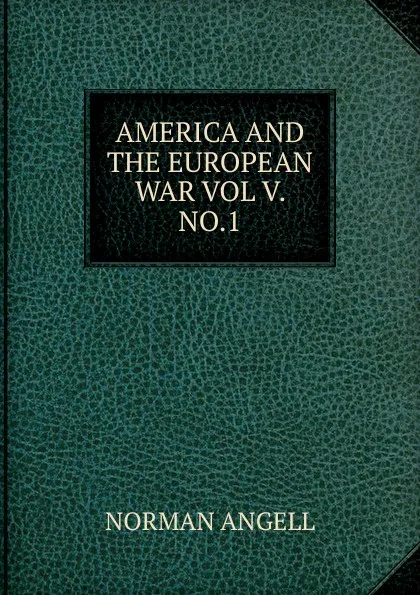 AMERICA AND THE EUROPEAN WAR VOL V. NO.1

NORMAN ANGELL